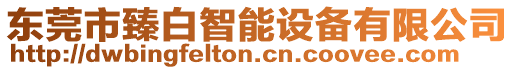 东莞市臻白智能设备有限公司
http://dwbingfelton.cn.coovee.com